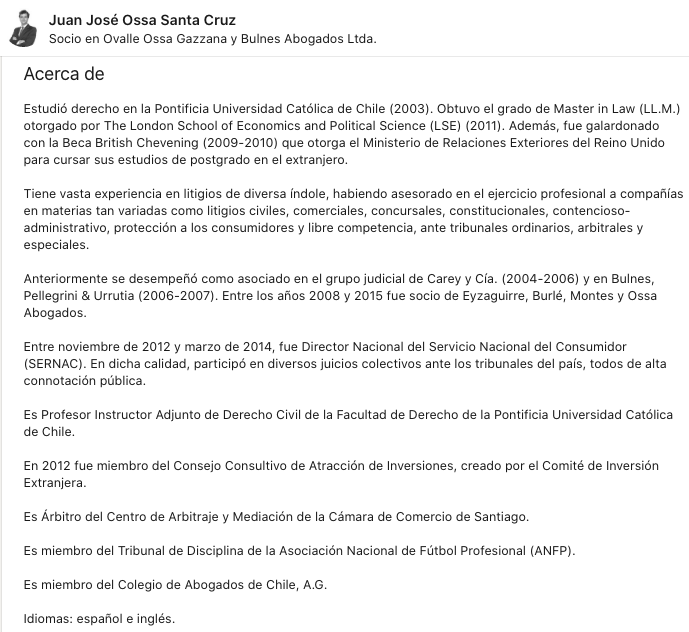 Juan José Ossa Santa Cruz
Socio en Ovalle Ossa Gazzana y Bulnes Abogados Ltda.

Acerca de

Estudió derecho en la Pontificia Universidad Católica de Chile (2003). Obtuvo el grado de Master in Law (LL.M.) otorgado por The London School of Economics and Political Science (LSE) (2011). Además, fue galardonado con la Beca British Chevening (2009-2010) que otorga el Ministerio de Relaciones Exteriores del Reino Unido para cursar sus estudios de postgrado en el extranjero.

Tiene vasta experiencia en litigios de diversa índole, habiendo asesorado en el ejercicio profesional a compañías en materias tan variadas como litigios civiles, comerciales, concursales, constitucionales, contencioso-administrativo, protección a los consumidores y libre competencia, ante tribunales ordinarios, arbitrales y especiales.

Anteriormente se desempeñó como asociado en el grupo judicial de Carey y Cía. (2004-2006) y en Bulnes, Pellegrini & Urrutia (2006-2007). Entre los años 2008 y 2015 fue socio de Eyzaguirre, Burlé, Montes y Ossa Abogados.

Entre noviembre de 2012 y marzo de 2014, fue Director Nacional del Servicio Nacional del Consumidor (SERNAC). En dicha calidad, participó en diversos juicios colectivos ante los tribunales del país, todos de alta connotación pública.

Es Profesor Instructor Adjunto de Derecho Civil de la Facultad de Derecho de la Pontificia Universidad Católica de Chile.

En 2012 fue miembro del Consejo Consultivo de Atracción de Inversiones, creado por el Comité de Inversión Extranjera.

Es Árbitro del Centro de Arbitraje y Mediación de la Cámara de Comercio de Santiago.

Es miembro del Tribunal de Disciplina de la Asociación Nacional de Fútbol Profesional (ANFP).

Es miembro del Colegio de Abogados de Chile, A.G.

Idiomas: español e inglés.